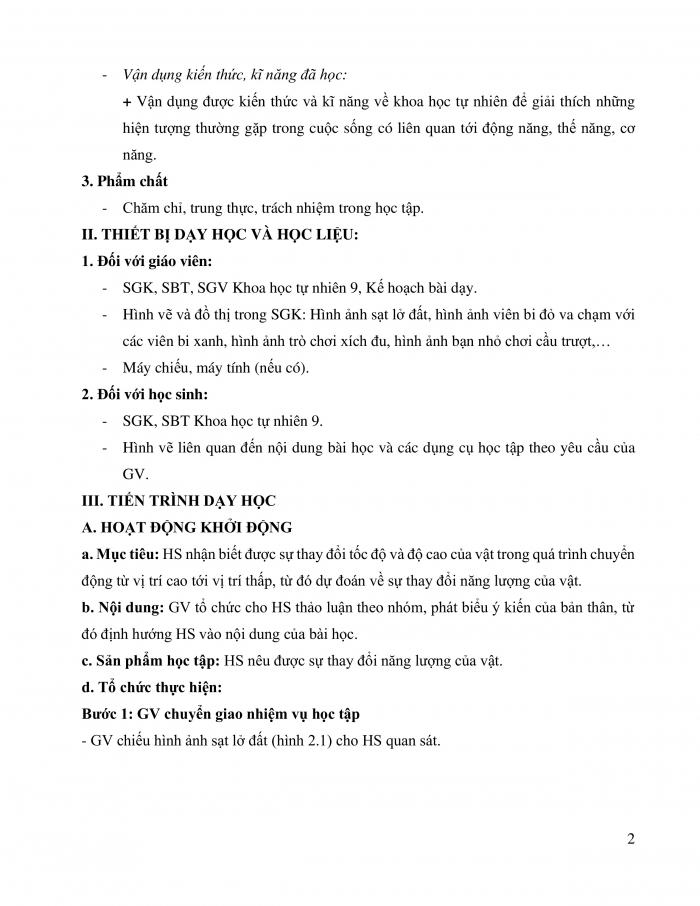 - Vận dụng kiến thức, kĩ năng đã học:

+ Vận dụng được kiến thức và kĩ năng về khoa học tự nhiên để giải thích những hiện tượng thường gặp trong cuộc sống có liên quan tới động năng, thế năng, cơ năng.

3. Phẩm chất

- Chăm chỉ, trung thực, trách nhiệm trong học tập.

II. THIẾT BỊ DẠY HỌC VÀ HỌC LIỆU:

1. Đối với giáo viên:

- SGK, SBT, SGV Khoa học tự nhiên 9, Kế hoạch bài dạy.

- Hình vẽ và đồ thị trong SGK: Hình ảnh sạt lở đất, hình ảnh viên bi đỏ va chạm với các viên bi xanh, hình ảnh trò chơi xích đu, hình ảnh bạn nhỏ chơi cầu trượt,…

- Máy chiếu, máy tính (nếu có).

2. Đối với học sinh:

- SGK, SBT Khoa học tự nhiên 9.

- Hình vẽ liên quan đến nội dung bài học và các dụng cụ học tập theo yêu cầu của GV.

III. TIẾN TRÌNH DẠY HỌC

A. HOẠT ĐỘNG KHỞI ĐỘNG

a. Mục tiêu: HS nhận biết được sự thay đổi tốc độ và độ cao của vật trong quá trình chuyển động từ vị trí cao tới vị trí thấp, từ đó dự đoán về sự thay đổi năng lượng của vật.

b. Nội dung: GV tổ chức cho HS thảo luận theo nhóm, phát biểu ý kiến của bản thân, từ đó định hướng HS vào nội dung của bài học.

c. Sản phẩm học tập: HS nêu được sự thay đổi năng lượng của vật.

d. Tổ chức thực hiện:

Bước 1: GV chuyển giao nhiệm vụ học tập

- GV chiếu hình ảnh sạt lở đất (hình 2.1) cho HS quan sát.

2